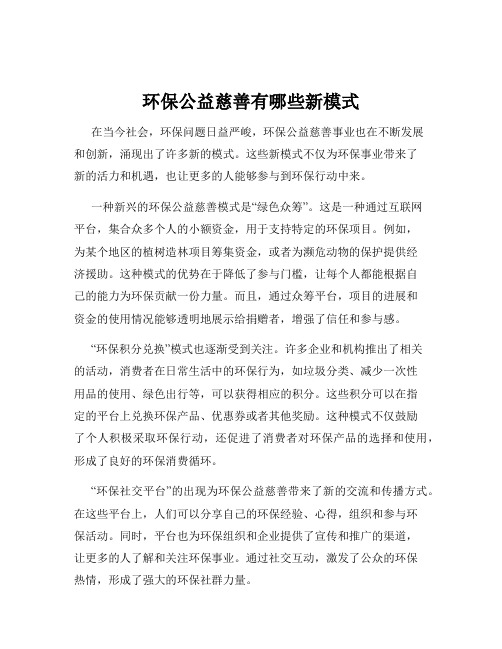 环保公益慈善有哪些新模式

在当今社会，环保问题日益严峻，环保公益慈善事业也在不断发展和创新，涌现出了许多新的模式。这些新模式不仅为环保事业带来了新的活力和机遇，也让更多的人能够参与到环保行动中来。

一种新兴的环保公益慈善模式是“绿色众筹”。这是一种通过互联网平台，集合众多个人的小额资金，用于支持特定的环保项目。例如，为某个地区的植树造林项目筹集资金，或者为濒危动物的保护提供经济援助。这种模式的优势在于降低了参与门槛，让每个人都能根据自己的能力为环保贡献一份力量。而且，通过众筹平台，项目的进展和资金的使用情况能够透明地展示给捐赠者，增强了信任和参与感。

“环保积分兑换”模式也逐渐受到关注。许多企业和机构推出了相关的活动，消费者在日常生活中的环保行为，如垃圾分类、减少一次性用品的使用、绿色出行等，可以获得相应的积分。这些积分可以在指定的平台上兑换环保产品、优惠券或者其他奖励。这种模式不仅鼓励了个人积极采取环保行动，还促进了消费者对环保产品的选择和使用，形成了良好的环保消费循环。

“环保社交平台”的出现为环保公益慈善带来了新的交流和传播方式。在这些平台上，人们可以分享自己的环保经验、心得，组织和参与环保活动。同时，平台也为环保组织和企业提供了宣传和推广的渠道，让更多的人了解和关注环保事业。通过社交互动，激发了公众的环保热情，形成了强大的环保社群力量。